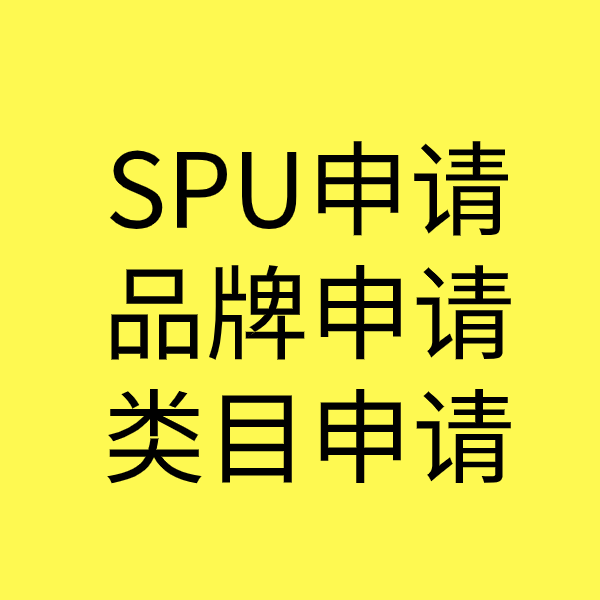 SPU申请
品牌申请
类目申请